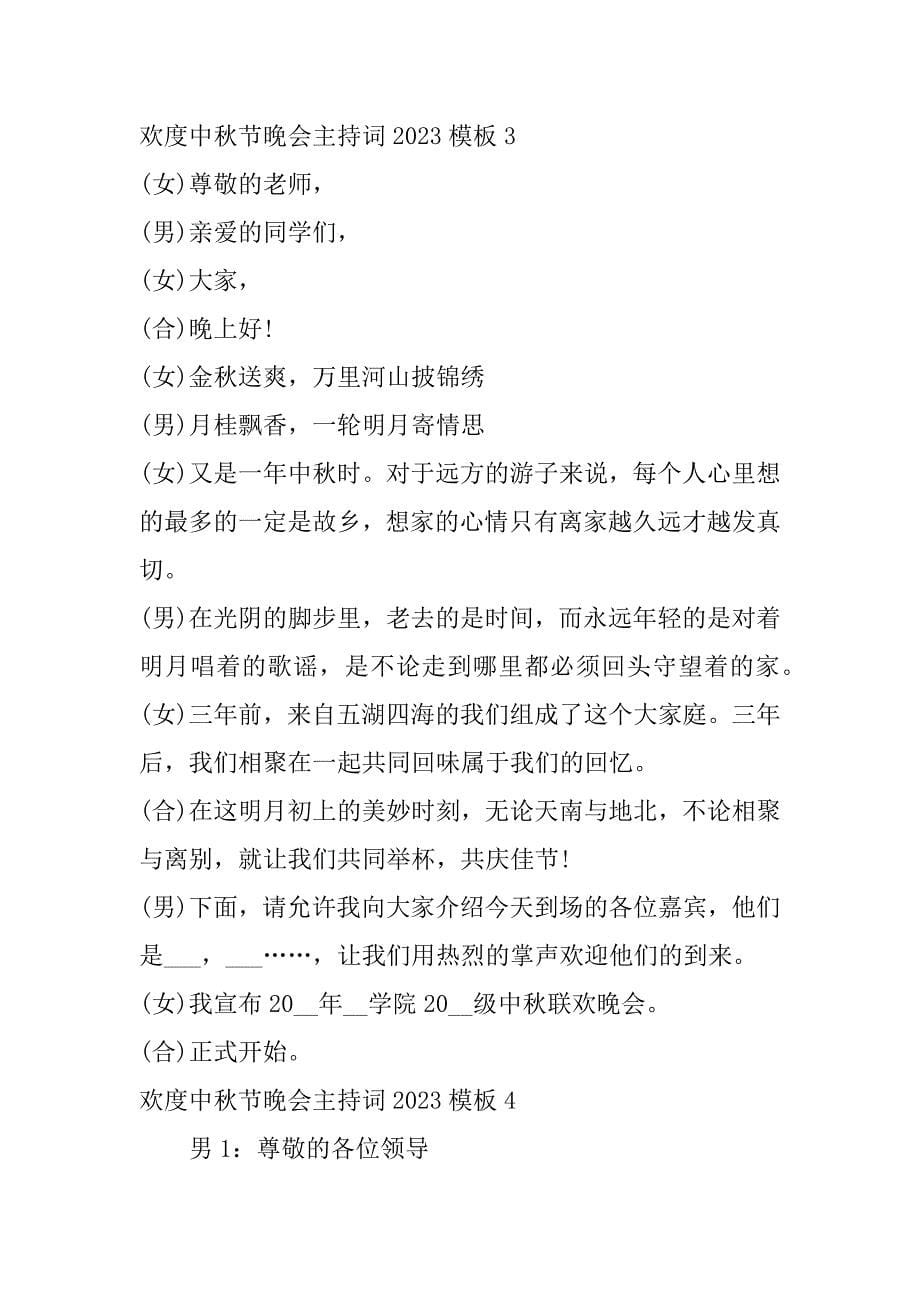 欢度中秋节晚会主持词 2023 模板 3

(女)尊敬的老师，

(男)亲爱的同学们，

(女)大家，

(合)晚上好!

(女)金秋送爽，万里河山披锦绣

(男)月桂飘香，一轮明月寄情思

(女)又是一年中秋时。对于远方的游子来说，每个人心里想的最多的一定是故乡，想家的心情只有离家越久远才越发真切。

(男)在光阴的脚步里，老去的是时间，而永远年轻的是对着明月唱着的歌谣，是不论走到哪里都必须回头守望着的家。

(女)三年前，来自五湖四海的我们组成了这个大家庭。三年后，我们相聚在一起共同回味属于我们的回忆。

(合)在这明月初上的美妙时刻，无论天南与地北，不论相聚与离别，就让我们共同举杯，共庆佳节!

(男)下面，请允许我向大家介绍今天到场的各位嘉宾，他们是___，___……，让我们用热烈的掌声欢迎他们的到来。

(女)我宣布 20__年__学院 20__级中秋联欢晚会。

(合)正式开始。

欢度中秋节晚会主持词 2023 模板 4

男 1：尊敬的各位领导